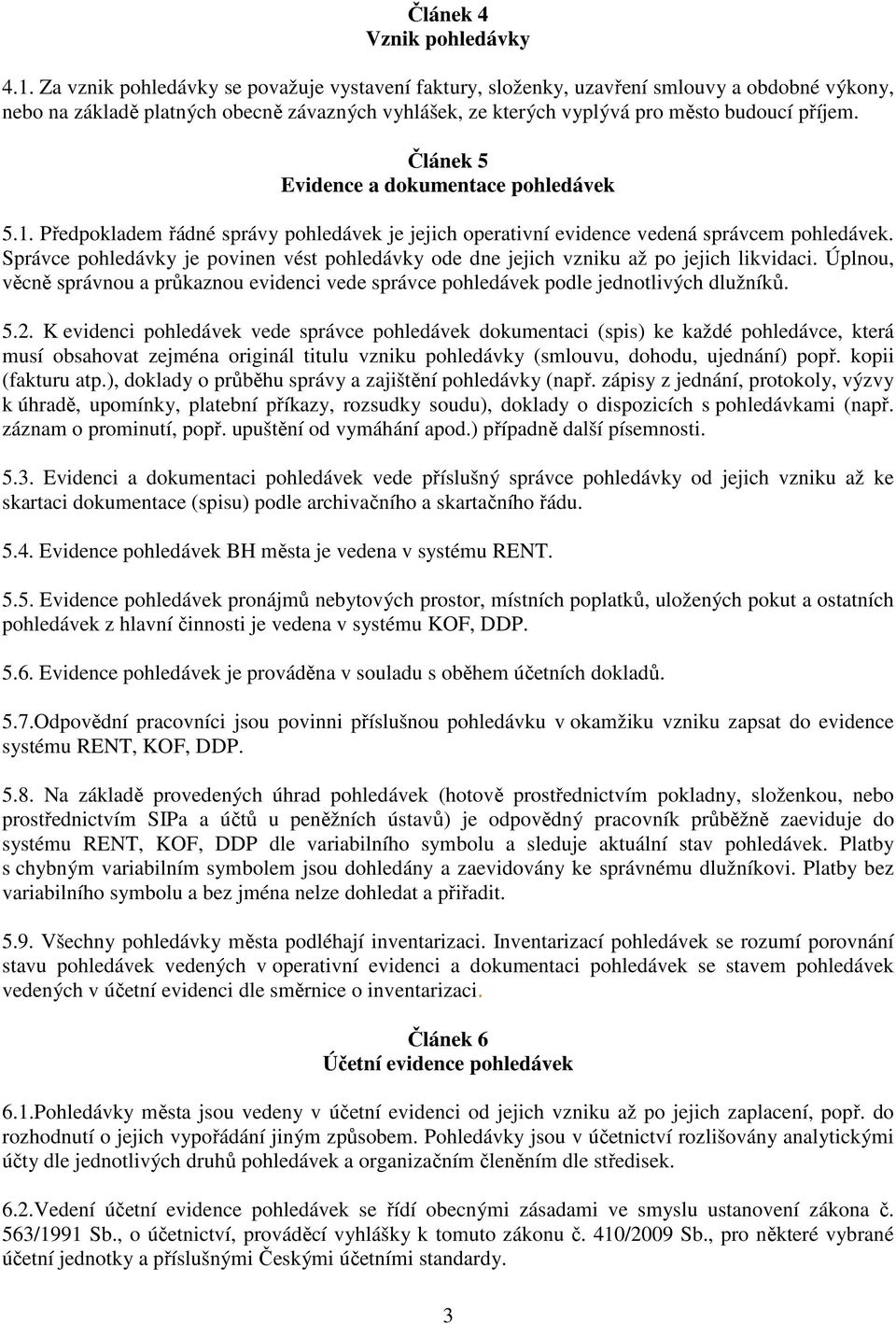 Článek 4
Vznik pohledávky

4.1. Za vznik pohledávky se považuje vystavení faktury, složenky, uzavření smlouvy a obdobné výkony, nebo na základě platných obecně závazných vyhlášek, ze kterých vyplývá pro město budoucí příjem.

Článek 5
Evidence a dokumentace pohledávek

5.1. Předpokladem řádné správy pohledávek je jejich operativní evidence vedená správcem pohledávek. Správce pohledávky je povinen vést pohledávky ode dne jejich vzniku až po jejich likvidaci. Úplnou, věcně správnou a průkaznou evidenci vede správce pohledávek podle jednotlivých dlužníků.

5.2. K evidenci pohledávek vede správce pohledávek dokumentaci (spis) ke každé pohledávce, která musí obsahovat zejména originál titulu vzniku pohledávky (smlouvu, dohodu, ujednání) popř. kopii (fakturu atp.), doklady o průběhu správy a zajištění pohledávky (např. zápisy z jednání, protokoly, výzvy k úhradě, upomínky, platební příkazy, rozsudky soudu), doklady o dispozicích s pohledávkami (např. záznam o prominutí, popř. upuštění od vymáhání apod.) případně další písemnosti.

5.3. Evidenci a dokumentaci pohledávek vede příslušný správce pohledávky od jejich vzniku až ke skartaci dokumentace (spisu) podle archivačního a skartačního řádu.

5.4. Evidence pohledávek BH města je vedena v systému RENT.

5.5. Evidence pohledávek pronájmů nebytových prostor, místních poplatků, uložených pokut a ostatních pohledávek z hlavní činnosti je vedena v systému KOF, DDP.

5.6. Evidence pohledávek je prováděna v souladu s oběhem účetních dokladů.

5.7.Odpovědní pracovníci jsou povinni příslušnou pohledávku v okamžiku vzniku zapsat do evidence systému RENT, KOF, DDP.

5.8. Na základě provedených úhrad pohledávek (hotově prostřednictvím pokladny, složenkou, nebo prostřednictvím SIPa a účtů u peněžních ústavů) je odpovědný pracovník průběžně zaeviduje do systému RENT, KOF, DDP dle variabilního symbolu a sleduje aktuální stav pohledávek. Platby s chybným variabilním symbolem jsou dohledány a zaevidovány ke správnému dlužníkovi. Platby bez variabilního symbolu a bez jména nelze dohledat a přiřadit.

5.9. Všechny pohledávky města podléhají inventarizaci. Inventarizací pohledávek se rozumí porovnání stavu pohledávek vedených v operativní evidenci a dokumentaci pohledávek se stavem pohledávek vedených v účetní evidenci dle směrnice o inventarizaci.

Článek 6
Účetní evidence pohledávek

6.1.Pohledávky města jsou vedeny v účetní evidenci od jejich vzniku až po jejich zaplacení, popř. do rozhodnutí o jejich vypořádání jiným způsobem. Pohledávky jsou v účetnictví rozlišovány analytickými účty dle jednotlivých druhů pohledávek a organizačním členěním dle středisek.

6.2.Vedení účetní evidence pohledávek se řídí obecnými zásadami ve smyslu ustanovení zákona č. 563/1991 Sb., o účetnictví, prováděcí vyhlášky k tomuto zákonu č. 410/2009 Sb., pro některé vybrané účetní jednotky a příslušnými Českými účetními standardy.

3